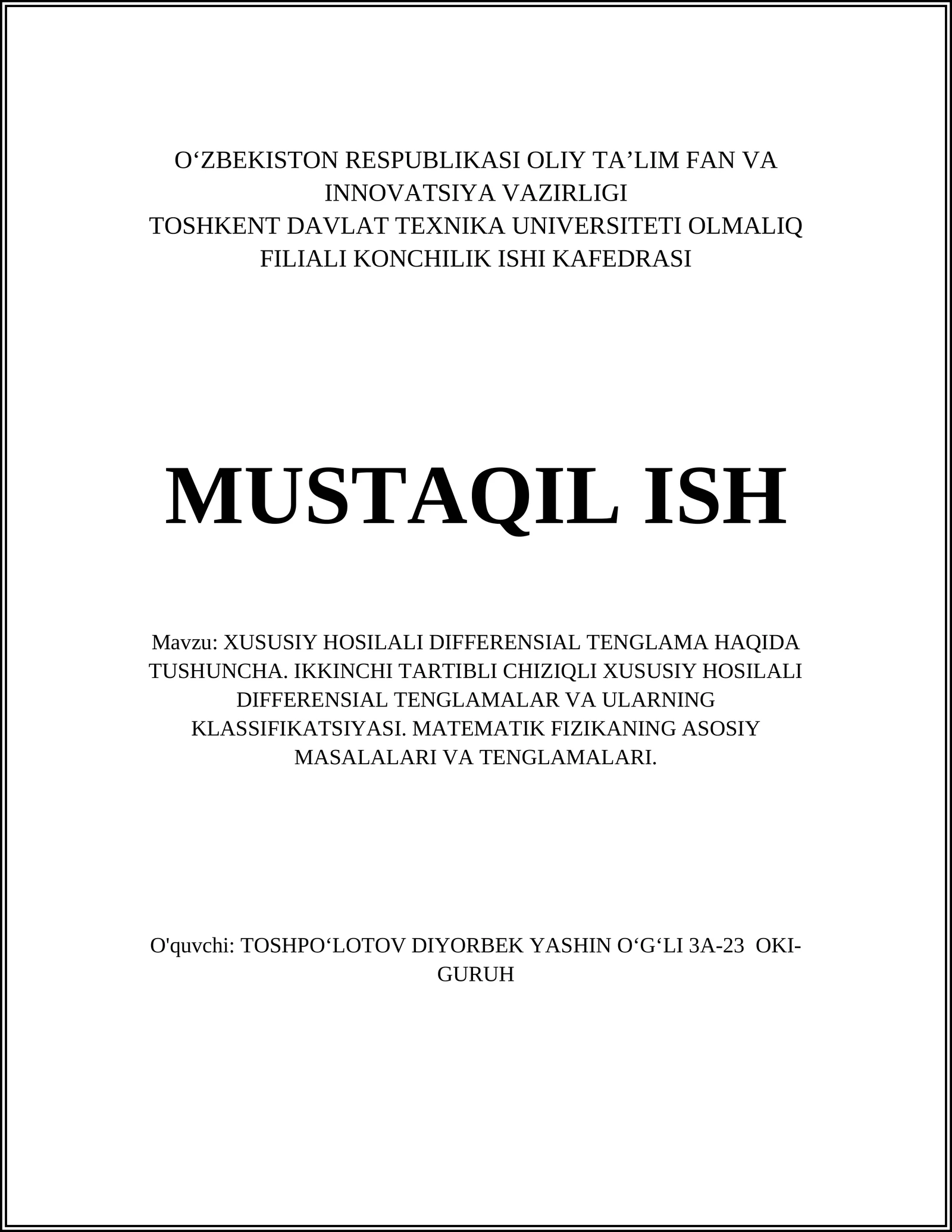 O‘ZBEKISTON RESPUBLIKASI OLIY TA’LIM FAN VA INNOVATSIYA VAZIRLIGI
TOSHKENT DAVLAT TEXNIKA UNIVERSITETI OLMALIQ FILIALI KONCHILIK ISHI KAFEDRASI

MUSTAQIL ISH

Mavzu: XUSUSIY HOSILALI DIFFERENSIAL TENGLAMA HAQIDA TUSHUNCHA. IKKINCHI TARTIBLI CHIZIQLI XUSUSIY HOSILALI DIFFERENSIAL TENGLAMALAR VA ULARNING KLASSIFIKATSIYASI. MATEMATIK FIZIKANING ASOSIY MASALALARI VA TENGLAMALARI.

O'quvchi: TOSHPO‘LOTOV DIYORBEK YASHIN O‘G‘LI 3A-23 OKI-GURUH